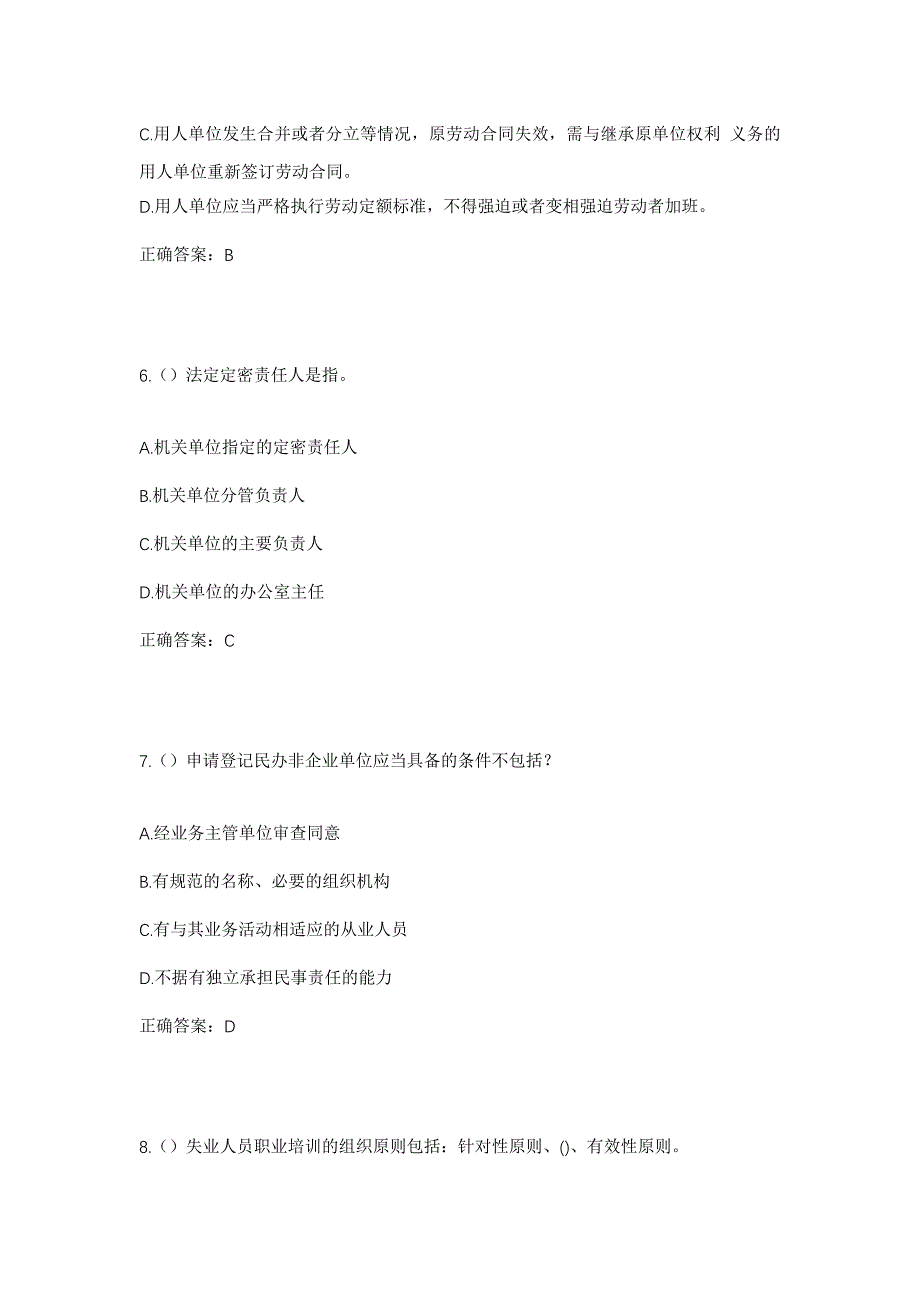 C.用人单位发生合并或者分立等情况，原劳动合同失效，需与继承原单位权利 义务的用人单位重新签订劳动合同。

D.用人单位应当严格执行劳动定额标准，不得强迫或者变相强迫劳动者加班。

正确答案：B

6.（）法定定密责任人是指。

A.机关单位指定的定密责任人

B.机关单位分管负责人

C.机关单位的主要负责人

D.机关单位的办公室主任

正确答案：C

7.（）申请登记民办非企业单位应当具备的条件不包括？

A.经业务主管单位审查同意

B.有规范的名称、必要的组织机构

C.有与其业务活动相适应的从业人员

D.不据有独立承担民事责任的能力

正确答案：D

8.（）失业人员职业培训的组织原则包括：针对性原则、()、有效性原则。